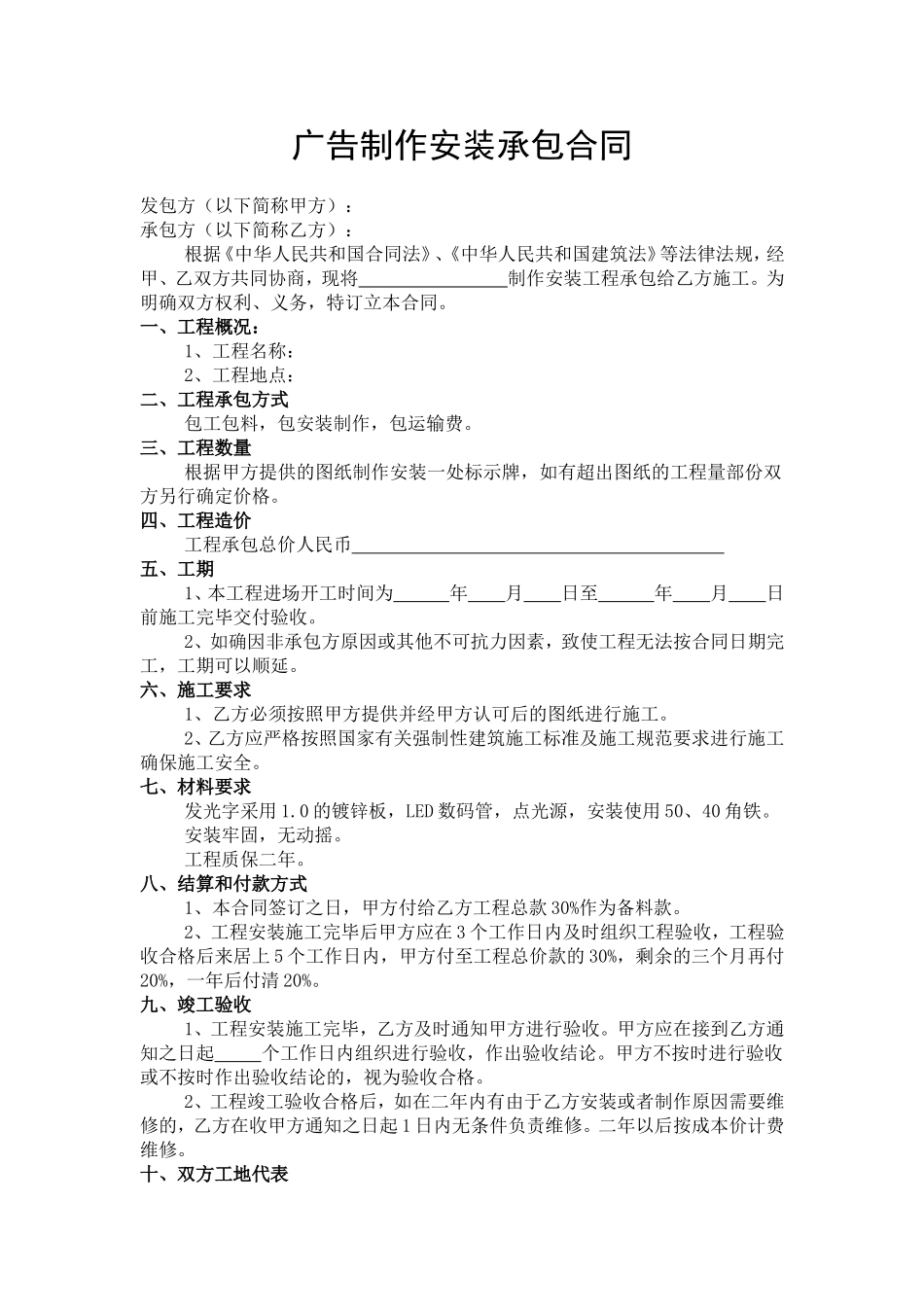 广告制作安装承包合同

发包方（以下简称甲方）：
承包方（以下简称乙方）：

根据《中华人民共和国合同法》、《中华人民共和国建筑法》等法律法规，经甲、乙双方共同协商，现将________________制作安装工程承包给乙方施工。为明确双方权利、义务，特订立本合同。

一、工程概况：

1、工程名称：

2、工程地点：

二、工程承包方式

包工包料，包安装制作，包运输费。

三、工程数量

根据甲方提供的图纸制作安装一处标示牌，如有超出图纸的工程量部份双方另行确定价格。

四、工程造价

工程承包总价人民币________________________________________

五、工期

1、本工程进场开工时间为______年____月____日至______年____月____日前施工完毕交付验收。

2、如确因非承包方原因或其他不可抗力因素，致使工程无法按合同日期完工，工期可以顺延。

六、施工要求

1、乙方必须按照甲方提供并经甲方认可后的图纸进行施工。

2、乙方应严格按照国家有关强制性建筑施工标准及施工规范要求进行施工确保施工安全。

七、材料要求

发光字采用1.0的镀锌板，LED数码管，点光源，安装使用50、40角铁。

安装牢固，无动摇。

工程质保二年。

八、结算和付款方式

1、本合同签订之日，甲方付给乙方工程总款30%作为备料款。

2、工程安装施工完毕后甲方应在3个工作日内及时组织工程验收，工程验收合格后来居上5个工作日内，甲方付至工程总价款的30%，剩余的三个月再付20%，一年后付清20%。

九、竣工验收

1、工程安装施工完毕，乙方及时通知甲方进行验收。甲方应在接到乙方通知之日起_____个工作日内组织进行验收，作出验收结论。甲方不按时进行验收或不按时作出验收结论的，视为验收合格。

2、工程竣工验收合格后，如在二年内有由于乙方安装或者制作原因需要维修的，乙方在收甲方通知之日起1日内无条件负责维修。二年以后按成本价计费维修。

十、双方工地代表